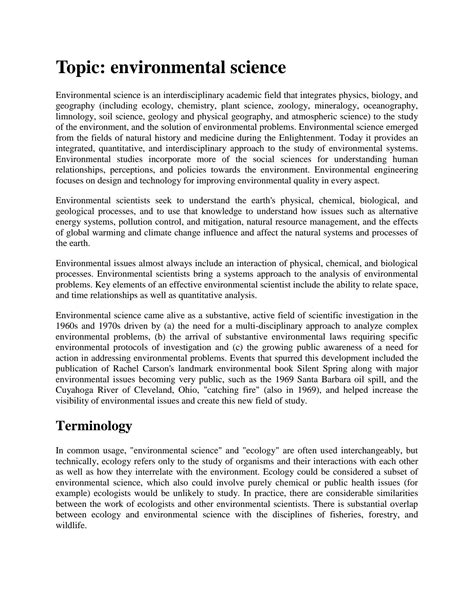 Topic: environmental science

Environmental science is an interdisciplinary academic field that integrates physics, biology, and geography (including ecology, chemistry, plant science, zoology, mineralogy, oceanography, limnology, soil science, geology and physical geography, and atmospheric science) to the study of the environment, and the solution of environmental problems. Environmental science emerged from the fields of natural history and medicine during the Enlightenment. Today it provides an integrated, quantitative, and interdisciplinary approach to the study of environmental systems. Environmental studies incorporate more of the social sciences for understanding human relationships, perceptions, and policies towards the environment. Environmental engineering focuses on design and technology for improving environmental quality in every aspect.

Environmental scientists seek to understand the earth's physical, chemical, biological, and geological processes, and to use that knowledge to understand how issues such as alternative energy systems, pollution control, and mitigation, natural resource management, and the effects of global warming and climate change influence and affect the natural systems and processes of the earth.

Environmental issues almost always include an interaction of physical, chemical, and biological processes. Environmental scientists bring a systems approach to the analysis of environmental problems. Key elements of an effective environmental scientist include the ability to relate space, and time relationships as well as quantitative analysis.

Environmental science came alive as a substantive, active field of scientific investigation in the 1960s and 1970s driven by (a) the need for a multi-disciplinary approach to analyze complex environmental problems, (b) the arrival of substantive environmental laws requiring specific environmental protocols of investigation and (c) the growing public awareness of a need for action in addressing environmental problems. Events that spurred this development included the publication of Rachel Carson's landmark environmental book Silent Spring along with major environmental issues becoming very public, such as the 1969 Santa Barbara oil spill, and the Cuyahoga River of Cleveland, Ohio, "catching fire" (also in 1969), and helped increase the visibility of environmental issues and create this new field of study.

Terminology

In common usage, "environmental science" and "ecology" are often used interchangeably, but technically, ecology refers only to the study of organisms and their interactions with each other as well as how they interrelate with the environment. Ecology could be considered a subset of environmental science, which also could involve purely chemical or public health issues (for example) ecologists would be unlikely to study. In practice, there are considerable similarities between the work of ecologists and other environmental scientists. There is substantial overlap between ecology and environmental science with the disciplines of fisheries, forestry, and wildlife.